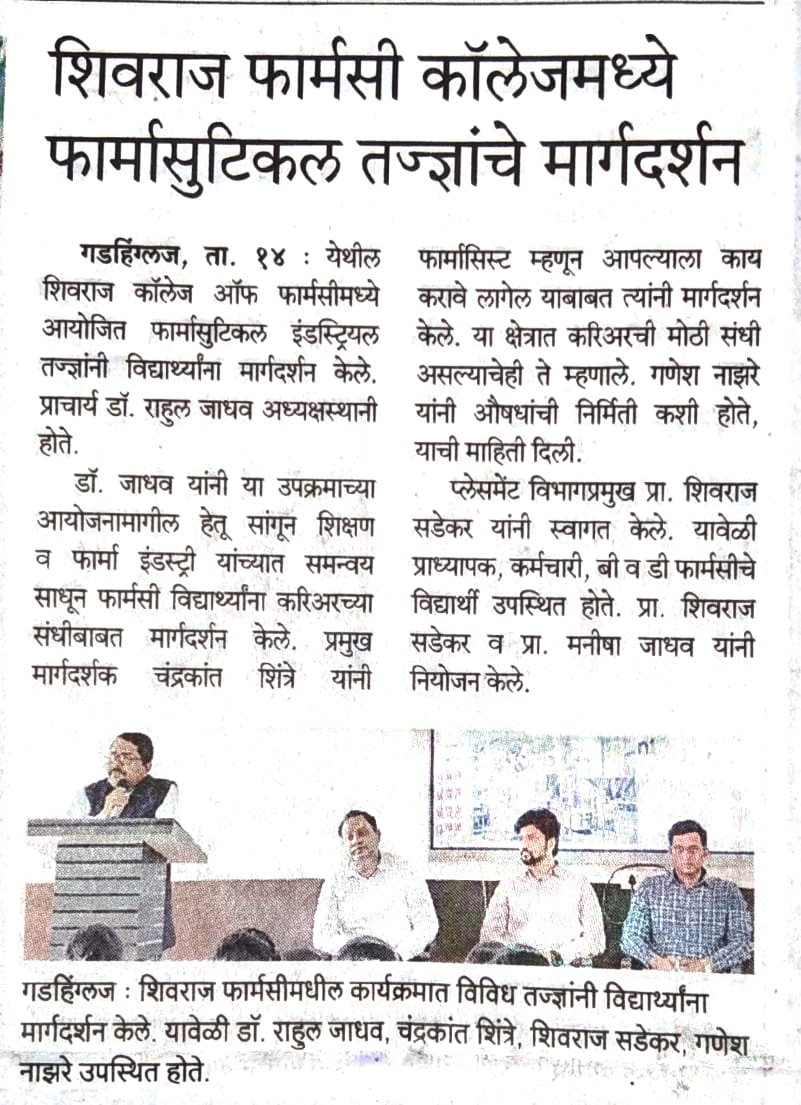 शिवराज फार्मसी कॉलेजमध्ये फार्मासुटिकल तज्ज्ञांचे मार्गदर्शन

गडहिंग्लज, ता. १४ : येथील शिवराज कॉलेज ऑफ फार्मसीमध्ये आयोजित फार्मासुटिकल इंडस्ट्रियल तज्ज्ञांनी विद्यार्थ्यांना मार्गदर्शन केले. प्राचार्य डॉ. राहुल जाधव अध्यक्षस्थानी होते.

डॉ. जाधव यांनी या उपक्रमाच्या आयोजनामागील हेतू सांगून शिक्षण व फार्मा इंडस्ट्री यांच्यात समन्वय साधून फार्मसी विद्यार्थ्यांना करिअरच्या संधीबाबत मार्गदर्शन केले. प्रमुख मार्गदर्शक चंद्रकांत शिंत्रे यांनी फार्मासिस्ट म्हणून आपल्याला काय करावे लागेल याबाबत त्यांनी मार्गदर्शन केले. या क्षेत्रात करिअरची मोठी संधी असल्याचेही ते म्हणाले. गणेश नाझरे यांनी औषधांची निर्मिती कशी होते, याची माहिती दिली.

प्लेसमेंट विभागप्रमुख प्रा. शिवराज सडेकर यांनी स्वागत केले. यावेळी प्राध्यापक, कर्मचारी, बी व डी फार्मसीचे विद्यार्थी उपस्थित होते. प्रा. शिवराज सडेकर व प्रा. मनीषा जाधव यांनी नियोजन केले.

गडहिंग्लज : शिवराज फार्मसीमधील कार्यक्रमात विविध तज्ज्ञांनी विद्यार्थ्यांना मार्गदर्शन केले. यावेळी डॉ. राहुल जाधव, चंद्रकांत शिंत्रे, शिवराज सडेकर, गणेश नाझरे उपस्थित होते.